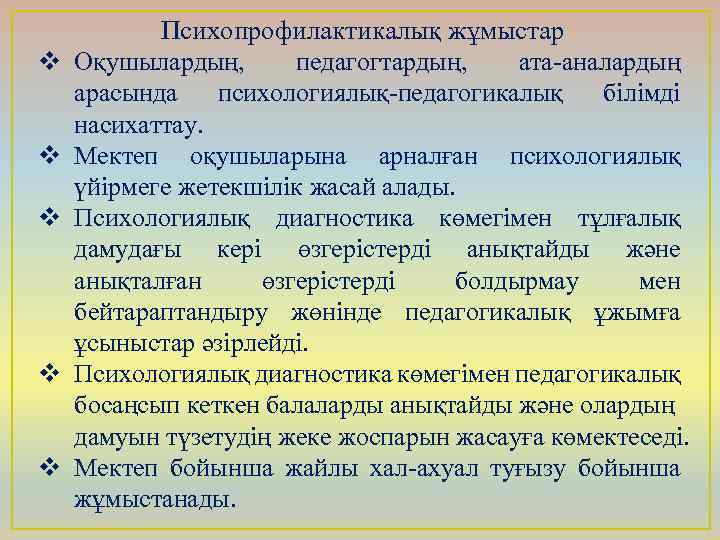 Психопрофилактикалық жұмыстар

❖ Оқушылардың, педагогтардың, ата-аналардың арасында психологиялық-педагогикалық білімді насихаттау.

❖ Мектеп оқушыларына арналған психологиялық үйірмеге жетекшілік жасай алады.

❖ Психологиялық диагностика көмегімен тұлғалық дамудағы кері өзгерістерді анықтайды және анықталған өзгерістерді болдырмау мен бейтараптандыру жөнінде педагогикалық ұжымға ұсыныстар әзірлейді.

❖ Психологиялық диагностика көмегімен педагогикалық босаңсып кеткен балаларды анықтайды және олардың дамуын түзетудің жеке жоспарын жасауға көмектеседі.

❖ Мектеп бойынша жайлы хал-ахуал туғызу бойынша жұмыстанады.